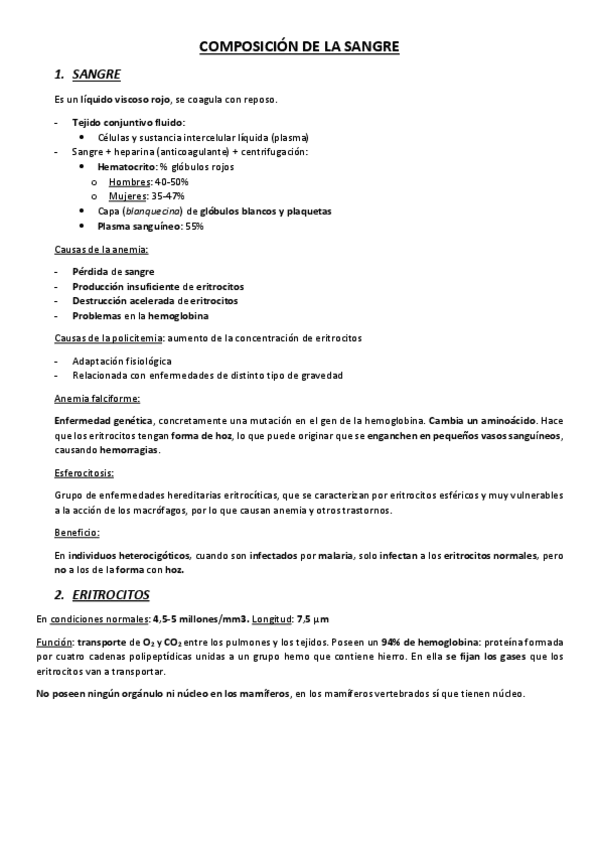 COMPOSICIÓN DE LA SANGRE

1. SANGRE

Es un líquido viscoso rojo, se coagula con reposo.

- Tejido conjuntivo fluido:
  • Células y sustancia intercelular líquida (plasma)
- Sangre + heparina (anticoagulante) + centrifugación:
  • Hematocrito: % glóbulos rojos
    o Hombres: 40-50%
    o Mujeres: 35-47%
  • Capa (blanquecina) de glóbulos blancos y plaquetas
  • Plasma sanguíneo: 55%

Causas de la anemia:

- Pérdida de sangre
- Producción insuficiente de eritrocitos
- Destrucción acelerada de eritrocitos
- Problemas en la hemoglobina

Causas de la policitemia: aumento de la concentración de eritrocitos

- Adaptación fisiológica
- Relacionada con enfermedades de distinto tipo de gravedad

Anemia falciforme:

Enfermedad genética, concretamente una mutación en el gen de la hemoglobina. Cambia un aminoácido. Hace que los eritrocitos tengan forma de hoz, lo que puede originar que se enganchen en pequeños vasos sanguíneos, causando hemorragias.

Esferocitosis:

Grupo de enfermedades hereditarias eritrocíticas, que se caracterizan por eritrocitos esféricos y muy vulnerables a la acción de los macrófagos, por lo que causan anemia y otros trastornos.

Beneficio:

En individuos heterocigóticos, cuando son infectados por malaria, solo infectan a los eritrocitos normales, pero no a los de la forma con hoz.

2. ERITROCITOS

En condiciones normales: 4,5-5 millones/mm3. Longitud: 7,5 μm

Función: transporte de $O_2$ y $CO_2$ entre los pulmones y los tejidos. Poseen un 94% de hemoglobina: proteína formada por cuatro cadenas polipeptídicas unidas a un grupo hemo que contiene hierro. En ella se fijan los gases que los eritrocitos van a transportar.

No poseen ningún orgánulo ni núcleo en los mamíferos, en los mamíferos vertebrados sí que tienen núcleo.